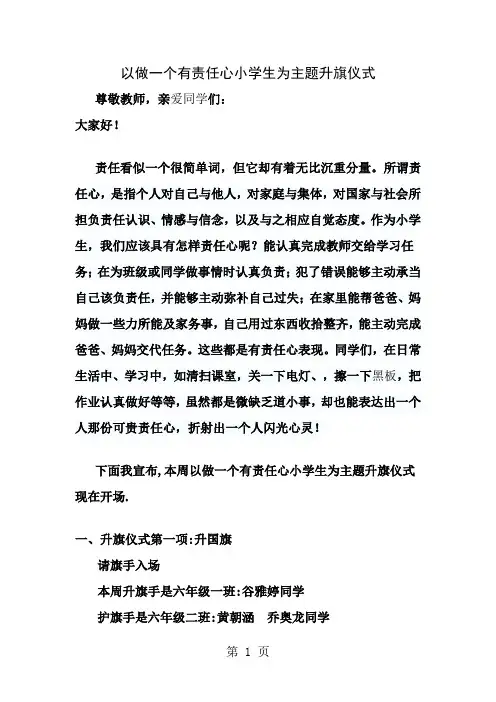 以做一个有责任心小学生为主题升旗仪式

尊敬教师，亲爱同学们：

大家好！

责任看似一个很简单词，但它却有着无比沉重分量。所谓责任心，是指个人对自己与他人，对家庭与集体，对国家与社会所担负责任认识、情感与信念，以及与之相应自觉态度。作为小学生，我们应该具有怎样责任心呢？能认真完成教师交给学习任务；在为班级或同学做事情时认真负责；犯了错误能够主动承当自己该负责任，并能够主动弥补自己过失；在家里能帮爸爸、妈妈做一些力所能及家务事，自己用过东西收拾整齐，能主动完成爸爸、妈妈交代任务。这些都是有责任心表现。同学们，在日常生活中、学习中，如清扫课室，关一下电灯、，擦一下黑板，把作业认真做好等等，虽然都是微缺乏道小事，却也能表达出一个人那份可贵责任心，折射出一个人闪光心灵！

下面我宣布，本周以做一个有责任心小学生为主题升旗仪式现在开场.

一、升旗仪式第一项：升国旗

请旗手入场

本周升旗手是六年级一班：谷雅婷同学

护旗手是六年级二班：黄朝涵　乔奥龙同学

第 1 页